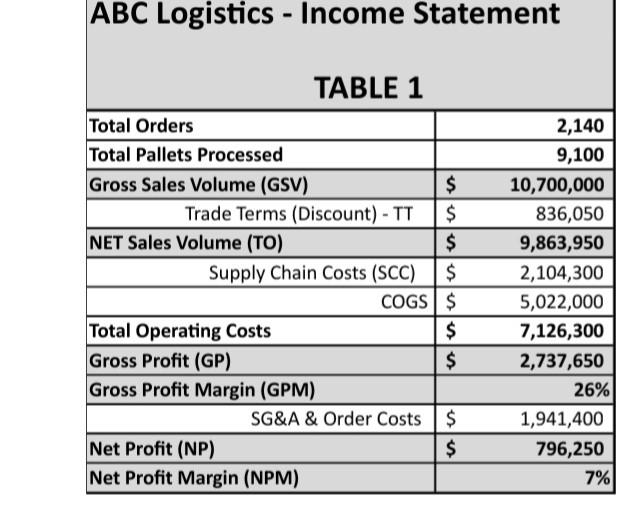 ABC Logistics - Income Statement

TABLE 1

| | |
|---|---|
| Total Orders | 2,140 |
| Total Pallets Processed | 9,100 |
| Gross Sales Volume (GSV) | \$ 10,700,000 |
| Trade Terms (Discount) - TT | \$ 836,050 |
| NET Sales Volume (TO) | \$ 9,863,950 |
| Supply Chain Costs (SCC) | \$ 2,104,300 |
| COGS | \$ 5,022,000 |
| Total Operating Costs | \$ 7,126,300 |
| Gross Profit (GP) | \$ 2,737,650 |
| Gross Profit Margin (GPM) | 26% |
| SG&A & Order Costs | \$ 1,941,400 |
| Net Profit (NP) | \$ 796,250 |
| Net Profit Margin (NPM) | 7% |